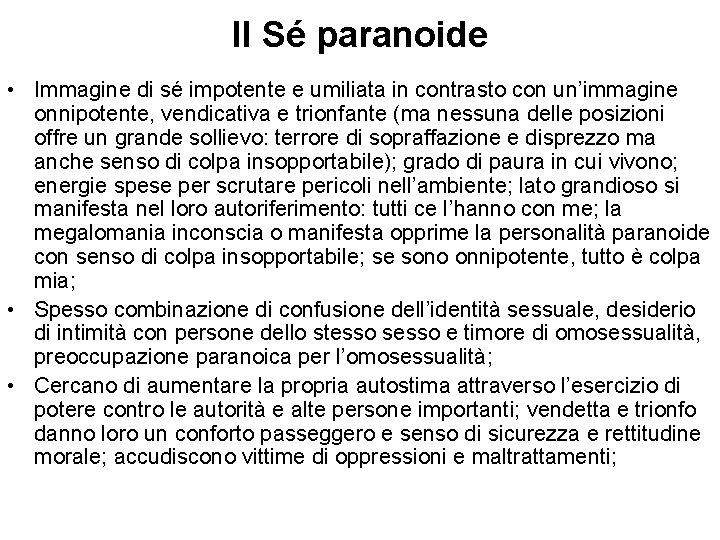 Il Sé paranoide

• Immagine di sé impotente e umiliata in contrasto con un'immagine onnipotente, vendicativa e trionfante (ma nessuna delle posizioni offre un grande sollievo: terrore di sopraffazione e disprezzo ma anche senso di colpa insopportabile); grado di paura in cui vivono; energie spese per scrutare pericoli nell'ambiente; lato grandioso si manifesta nel loro autoriferimento: tutti ce l'hanno con me; la megalomania inconscia o manifesta opprime la personalità paranoide con senso di colpa insopportabile; se sono onnipotente, tutto è colpa mia;

• Spesso combinazione di confusione dell'identità sessuale, desiderio di intimità con persone dello stesso sesso e timore di omosessualità, preoccupazione paranoica per l'omosessualità;

• Cercano di aumentare la propria autostima attraverso l'esercizio di potere contro le autorità e alte persone importanti; vendetta e trionfo danno loro un conforto passeggero e senso di sicurezza e rettitudine morale; accudiscono vittime di oppressioni e maltrattamenti;